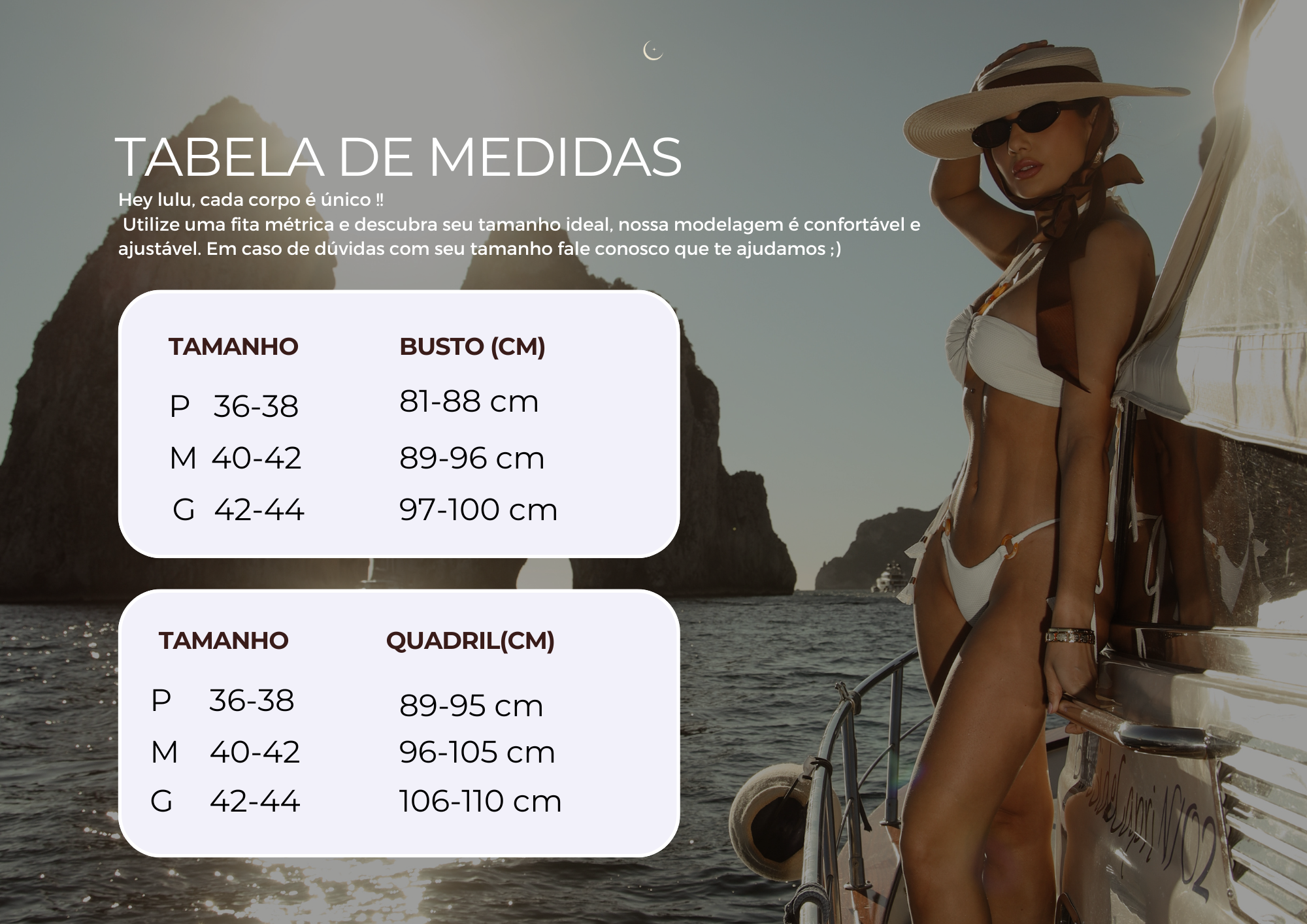 TABELA DE MEDIDAS

Hey lulu, cada corpo é único ‼

Utilize uma fita métrica e descubra seu tamanho ideal, nossa modelagem é confortável e ajustável. Em caso de dúvidas com seu tamanho fale conosco que te ajudamos ;)

| TAMANHO | BUSTO (CM) |
|---|---|
| P 36-38 | 81-88 cm |
| M 40-42 | 89-96 cm |
| G 42-44 | 97-100 cm |

| TAMANHO | QUADRIL(CM) |
|---|---|
| P 36-38 | 89-95 cm |
| M 40-42 | 96-105 cm |
| G 42-44 | 106-110 cm |